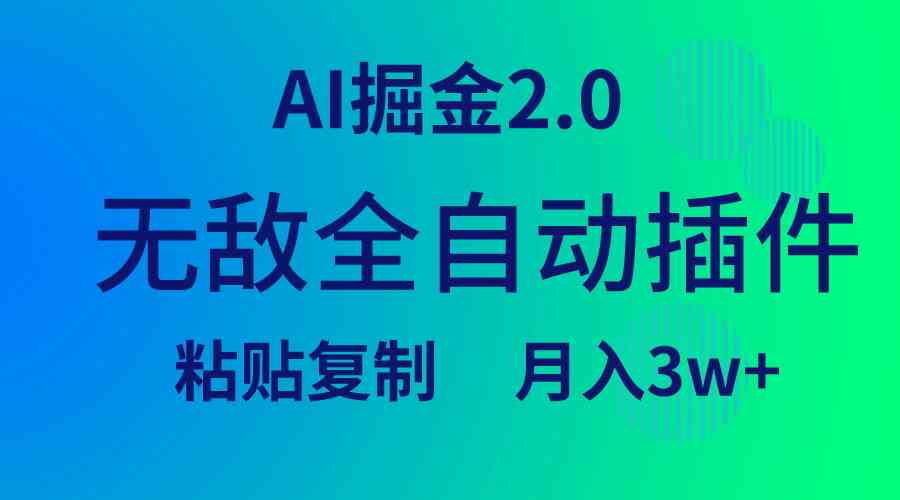 AI掘金2.0

无敌全自动插件

粘贴复制　月入3w+